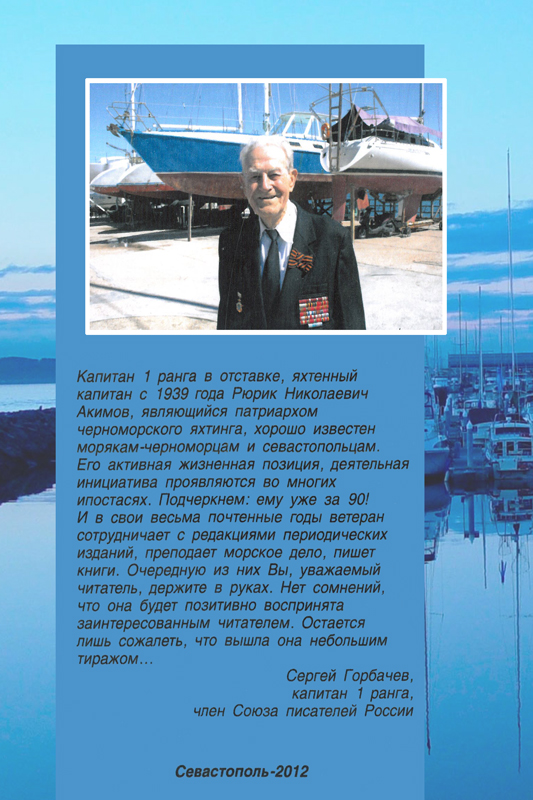 Капитан 1 ранга в отставке, яхтенный капитан с 1939 года Рюрик Николаевич Акимов, являющийся патриархом черноморского яхтинга, хорошо известен морякам-черноморцам и севастопольцам. Его активная жизненная позиция, деятельная инициатива проявляются во многих ипостасях. Подчеркнем: ему уже за 90! И в свои весьма почтенные годы ветеран сотрудничает с редакциями периодических изданий, преподает морское дело, пишет книги. Очередную из них Вы, уважаемый читатель, держите в руках. Нет сомнений, что она будет позитивно воспринята заинтересованным читателем. Остается лишь сожалеть, что вышла она небольшим тиражом...

Сергей Горбачев,
капитан 1 ранга,
член Союза писателей России

Севастополь-2012